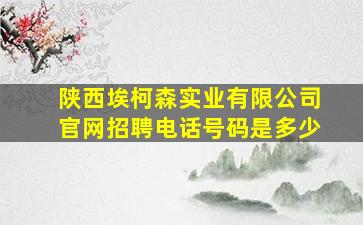 陕西埃柯森实业有限公司
官网招聘电话号码是多少